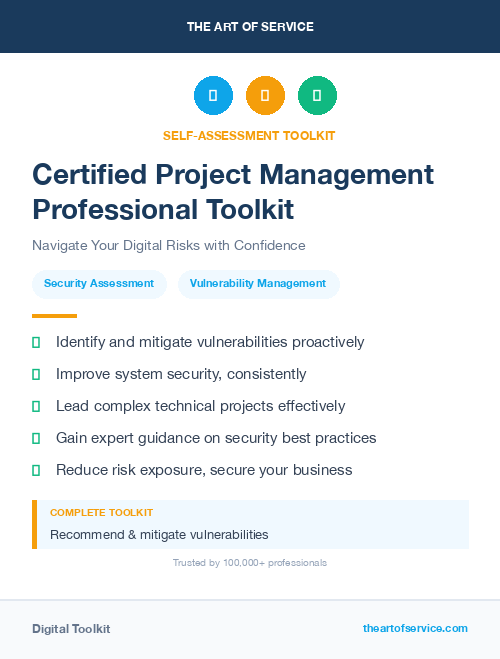 THE ART OF SERVICE

SELF-ASSESSMENT TOOLKIT

Certified Project Management Professional Toolkit

Navigate Your Digital Risks with Confidence

Security Assessment

Vulnerability Management

Identify and mitigate vulnerabilities proactively

Improve system security, consistently

Lead complex technical projects effectively

Gain expert guidance on security best practices

Reduce risk exposure, secure your business

COMPLETE TOOLKIT

Recommend & mitigate vulnerabilities

Trusted by 100,000+ professionals

Digital Toolkit

theartofservice.com